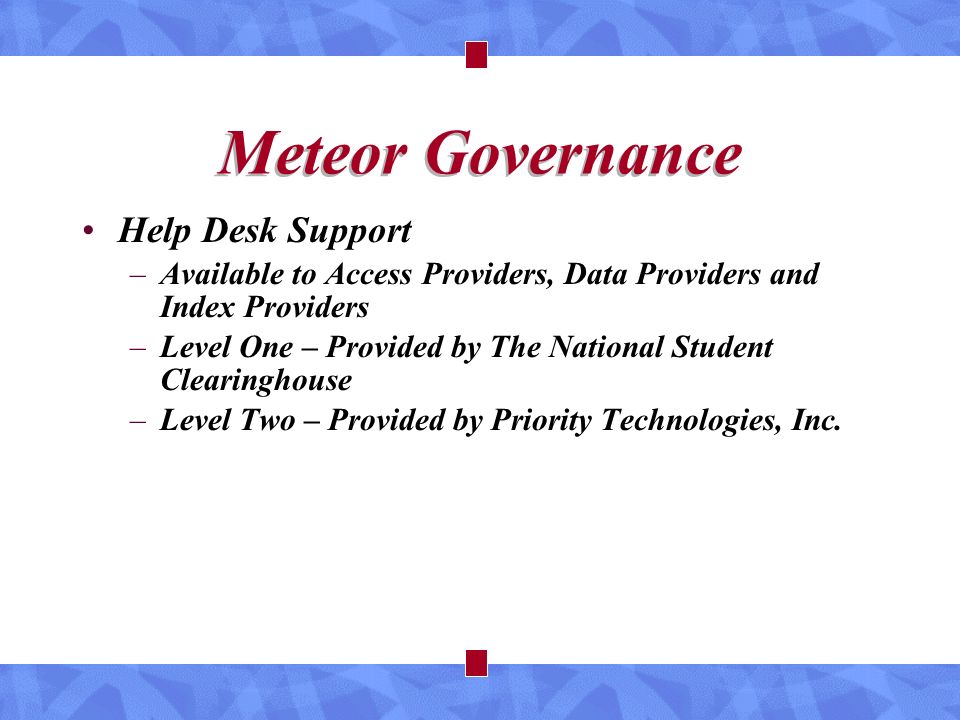 Meteor Governance

• Help Desk Support
– Available to Access Providers, Data Providers and Index Providers
– Level One – Provided by The National Student Clearinghouse
– Level Two – Provided by Priority Technologies, Inc.